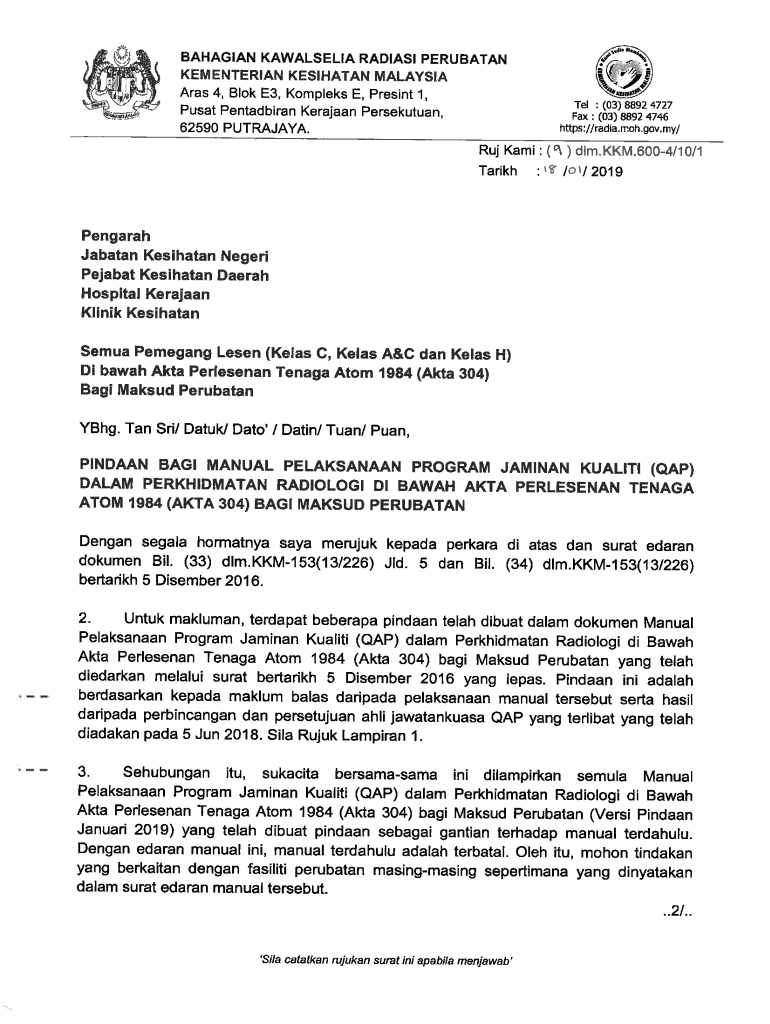 BAHAGIAN KAWALSELIA RADIASI PERUBATAN
KEMENTERIAN KESIHATAN MALAYSIA
Aras 4, Blok E3, Kompleks E, Presint 1,
Pusat Pentadbiran Kerajaan Persekutuan,
62590 PUTRAJAYA.

Tel : (03) 8892 4727
Fax : (03) 8892 4746
https://radia.moh.gov.my/

Ruj Kami : (9) dlm.KKM.600-4/10/1
Tarikh : 18 /01/ 2019

Pengarah
Jabatan Kesihatan Negeri
Pejabat Kesihatan Daerah
Hospital Kerajaan
Klinik Kesihatan

Semua Pemegang Lesen (Kelas C, Kelas A&C dan Kelas H)
Di bawah Akta Perlesenan Tenaga Atom 1984 (Akta 304)
Bagi Maksud Perubatan

YBhg. Tan Sri/ Datuk/ Dato' / Datin/ Tuan/ Puan,

PINDAAN BAGI MANUAL PELAKSANAAN PROGRAM JAMINAN KUALITI (QAP) DALAM PERKHIDMATAN RADIOLOGI DI BAWAH AKTA PERLESENAN TENAGA ATOM 1984 (AKTA 304) BAGI MAKSUD PERUBATAN

Dengan segala hormatnya saya merujuk kepada perkara di atas dan surat edaran dokumen Bil. (33) dlm.KKM-153(13/226) Jld. 5 dan Bil. (34) dlm.KKM-153(13/226) bertarikh 5 Disember 2016.

2. Untuk makluman, terdapat beberapa pindaan telah dibuat dalam dokumen Manual Pelaksanaan Program Jaminan Kualiti (QAP) dalam Perkhidmatan Radiologi di Bawah Akta Perlesenan Tenaga Atom 1984 (Akta 304) bagi Maksud Perubatan yang telah diedarkan melalui surat bertarikh 5 Disember 2016 yang lepas. Pindaan ini adalah berdasarkan kepada maklum balas daripada pelaksanaan manual tersebut serta hasil daripada perbincangan dan persetujuan ahli jawatankuasa QAP yang terlibat yang telah diadakan pada 5 Jun 2018. Sila Rujuk Lampiran 1.

3. Sehubungan itu, sukacita bersama-sama ini dilampirkan semula Manual Pelaksanaan Program Jaminan Kualiti (QAP) dalam Perkhidmatan Radiologi di Bawah Akta Perlesenan Tenaga Atom 1984 (Akta 304) bagi Maksud Perubatan (Versi Pindaan Januari 2019) yang telah dibuat pindaan sebagai gantian terhadap manual terdahulu. Dengan edaran manual ini, manual terdahulu adalah terbatal. Oleh itu, mohon tindakan yang berkaitan dengan fasiliti perubatan masing-masing sepertimana yang dinyatakan dalam surat edaran manual tersebut.

..2/..

'Sila catatkan rujukan surat ini apabila menjawab'